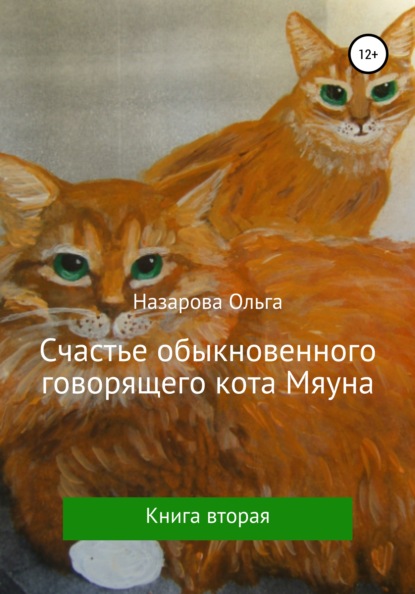 12+

Назарова Ольга

Счастье обыкновенного говорящего кота Мяуна

Книга вторая